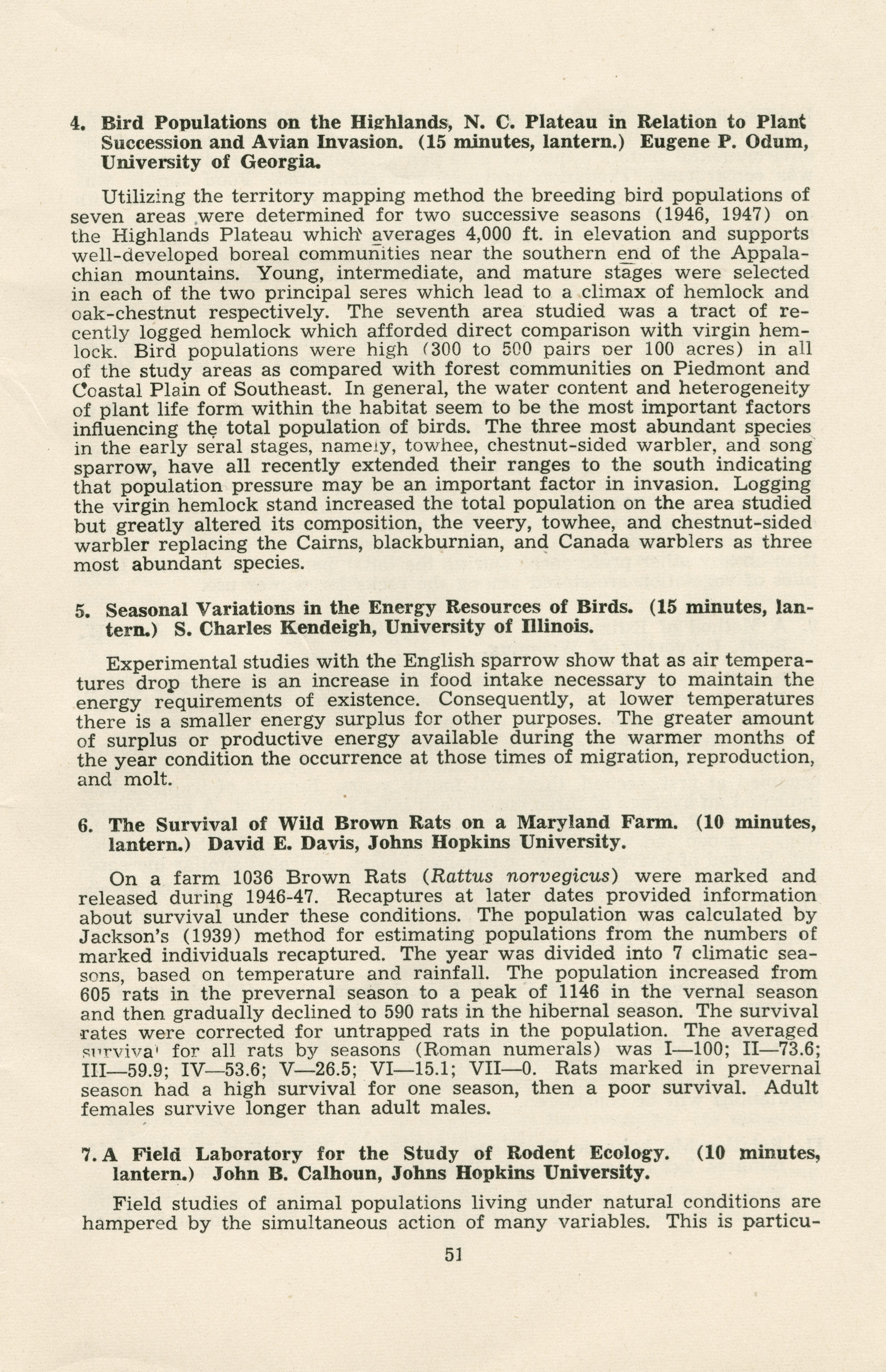 4. Bird Populations on the Highlands, N. C. Plateau in Relation to Plant Succession and Avian Invasion. (15 minutes, lantern.) Eugene P. Odum, University of Georgia.

Utilizing the territory mapping method the breeding bird populations of seven areas were determined for two successive seasons (1946, 1947) on the Highlands Plateau which averages 4,000 ft. in elevation and supports well-developed boreal communities near the southern end of the Appalachian mountains. Young, intermediate, and mature stages were selected in each of the two principal seres which lead to a climax of hemlock and oak-chestnut respectively. The seventh area studied was a tract of recently logged hemlock which afforded direct comparison with virgin hemlock. Bird populations were high (300 to 500 pairs per 100 acres) in all of the study areas as compared with forest communities on Piedmont and Coastal Plain of Southeast. In general, the water content and heterogeneity of plant life form within the habitat seem to be the most important factors influencing the total population of birds. The three most abundant species in the early seral stages, namely, towhee, chestnut-sided warbler, and song sparrow, have all recently extended their ranges to the south indicating that population pressure may be an important factor in invasion. Logging the virgin hemlock stand increased the total population on the area studied but greatly altered its composition, the veery, towhee, and chestnut-sided warbler replacing the Cairns, blackburnian, and Canada warblers as three most abundant species.

5. Seasonal Variations in the Energy Resources of Birds. (15 minutes, lantern.) S. Charles Kendeigh, University of Illinois.

Experimental studies with the English sparrow show that as air temperatures drop there is an increase in food intake necessary to maintain the energy requirements of existence. Consequently, at lower temperatures there is a smaller energy surplus for other purposes. The greater amount of surplus or productive energy available during the warmer months of the year condition the occurrence at those times of migration, reproduction, and molt.

6. The Survival of Wild Brown Rats on a Maryland Farm. (10 minutes, lantern.) David E. Davis, Johns Hopkins University.

On a farm 1036 Brown Rats (Rattus norvegicus) were marked and released during 1946-47. Recaptures at later dates provided information about survival under these conditions. The population was calculated by Jackson's (1939) method for estimating populations from the numbers of marked individuals recaptured. The year was divided into 7 climatic seasons, based on temperature and rainfall. The population increased from 605 rats in the prevernal season to a peak of 1146 in the vernal season and then gradually declined to 590 rats in the hibernal season. The survival rates were corrected for untrapped rats in the population. The averaged survival for all rats by seasons (Roman numerals) was I—100; II—73.6; III—59.9; IV—53.6; V—26.5; VI—15.1; VII—0. Rats marked in prevernal season had a high survival for one season, then a poor survival. Adult females survive longer than adult males.

7. A Field Laboratory for the Study of Rodent Ecology. (10 minutes, lantern.) John B. Calhoun, Johns Hopkins University.

Field studies of animal populations living under natural conditions are hampered by the simultaneous action of many variables. This is particu-

51